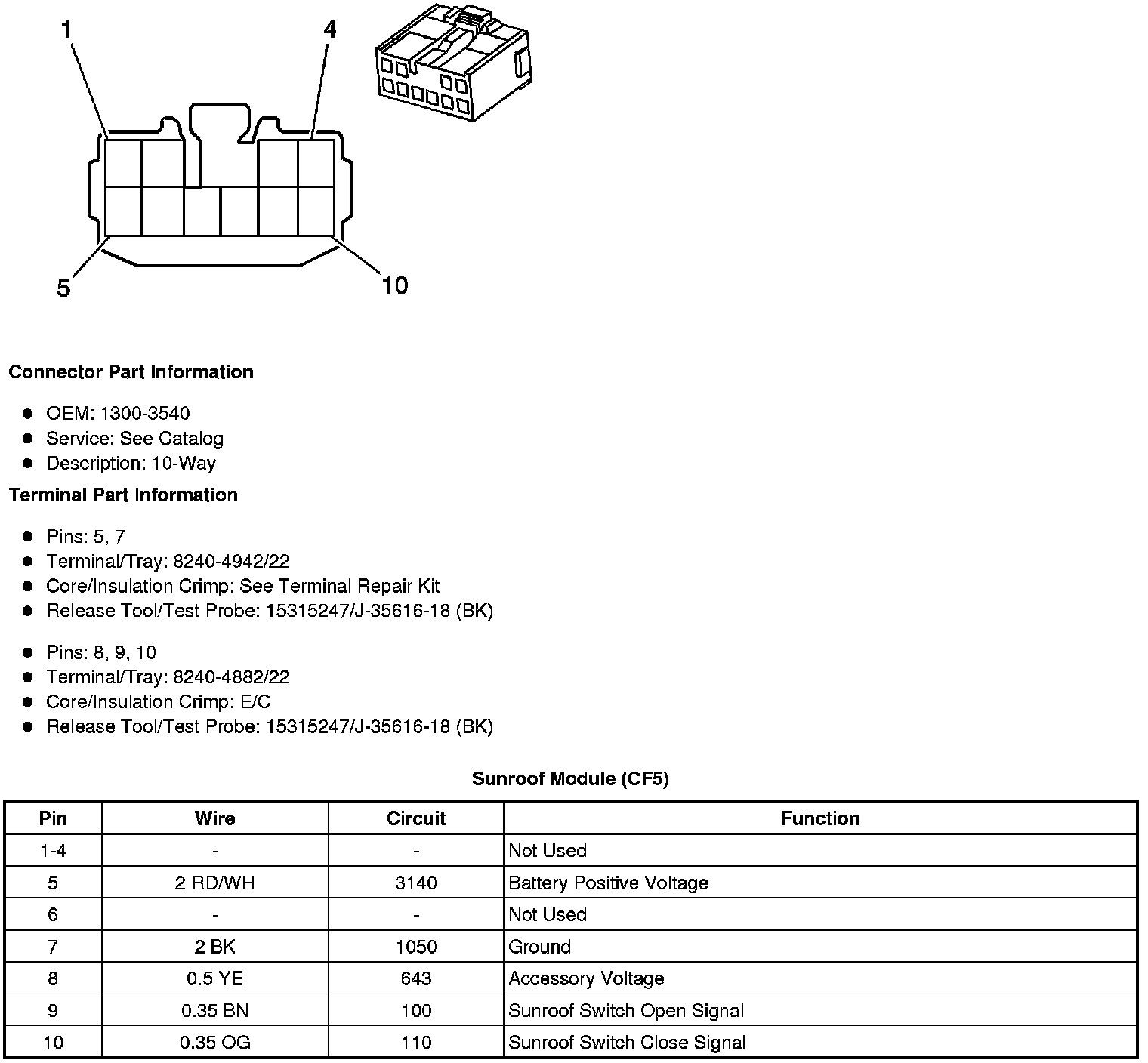 1
4
5
10

**Connector Part Information**

- OEM: 1300-3540
- Service: See Catalog
- Description: 10-Way

**Terminal Part Information**

- Pins: 5, 7
- Terminal/Tray: 8240-4942/22
- Core/Insulation Crimp: See Terminal Repair Kit
- Release Tool/Test Probe: 15315247/J-35616-18 (BK)

- Pins: 8, 9, 10
- Terminal/Tray: 8240-4882/22
- Core/Insulation Crimp: E/C
- Release Tool/Test Probe: 15315247/J-35616-18 (BK)

**Sunroof Module (CF5)**

| Pin | Wire | Circuit | Function |
|---|---|---|---|
| 1-4 | - | - | Not Used |
| 5 | 2 RD/WH | 3140 | Battery Positive Voltage |
| 6 | - | - | Not Used |
| 7 | 2 BK | 1050 | Ground |
| 8 | 0.5 YE | 643 | Accessory Voltage |
| 9 | 0.35 BN | 100 | Sunroof Switch Open Signal |
| 10 | 0.35 OG | 110 | Sunroof Switch Close Signal |